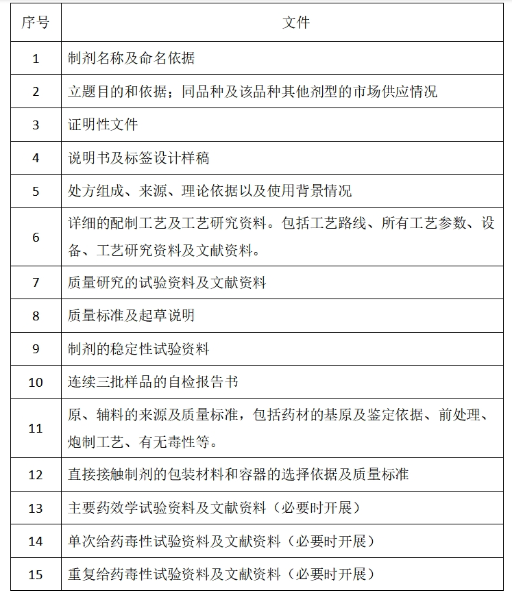 | 序号 | 文件 |
|---|---|
| 1 | 制剂名称及命名依据 |
| 2 | 立题目的和依据；同品种及该品种其他剂型的市场供应情况 |
| 3 | 证明性文件 |
| 4 | 说明书及标签设计样稿 |
| 5 | 处方组成、来源、理论依据以及使用背景情况 |
| 6 | 详细的配制工艺及工艺研究资料。包括工艺路线、所有工艺参数、设备、工艺研究资料及文献资料。 |
| 7 | 质量研究的试验资料及文献资料 |
| 8 | 质量标准及起草说明 |
| 9 | 制剂的稳定性试验资料 |
| 10 | 连续三批样品的自检报告书 |
| 11 | 原、辅料的来源及质量标准，包括药材的基原及鉴定依据、前处理、炮制工艺、有无毒性等。 |
| 12 | 直接接触制剂的包装材料和容器的选择依据及质量标准 |
| 13 | 主要药效学试验资料及文献资料（必要时开展） |
| 14 | 单次给药毒性试验资料及文献资料（必要时开展） |
| 15 | 重复给药毒性试验资料及文献资料（必要时开展） |